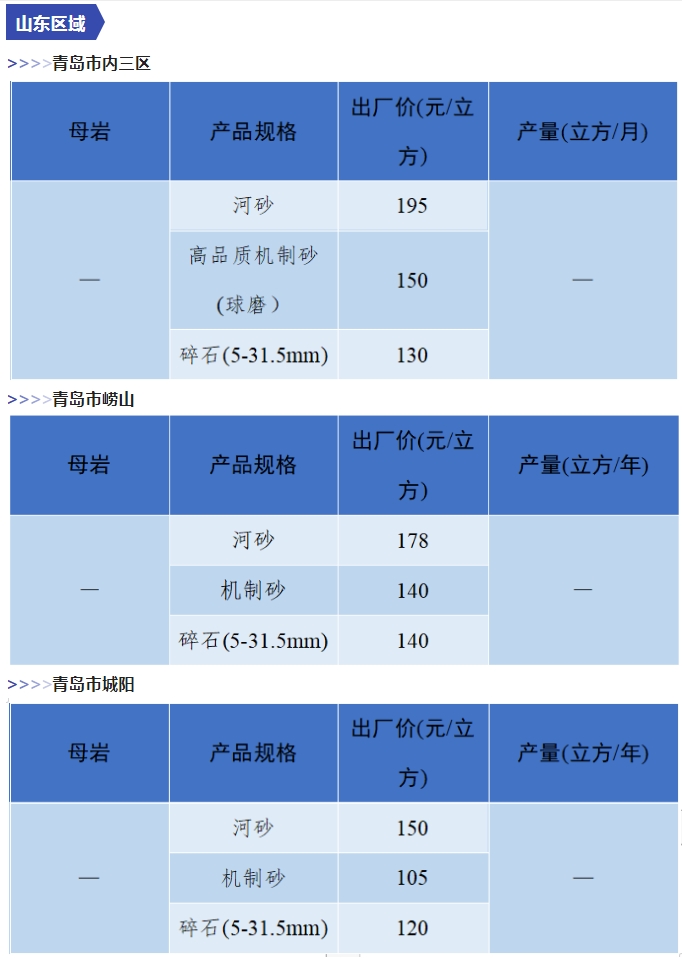 山东区域

>>>>青岛市内三区

| 母岩 | 产品规格 | 出厂价(元/立方) | 产量(立方/月) |
|---|---|---|---|
| — | 河砂 | 195 | — |
|  | 高品质机制砂(球磨) | 150 |  |
|  | 碎石(5-31.5mm) | 130 |  |

>>>>青岛市崂山

| 母岩 | 产品规格 | 出厂价(元/立方) | 产量(立方/年) |
|---|---|---|---|
| — | 河砂 | 178 | — |
|  | 机制砂 | 140 |  |
|  | 碎石(5-31.5mm) | 140 |  |

>>>>青岛市城阳

| 母岩 | 产品规格 | 出厂价(元/立方) | 产量(立方/年) |
|---|---|---|---|
| — | 河砂 | 150 | — |
|  | 机制砂 | 105 |  |
|  | 碎石(5-31.5mm) | 120 |  |